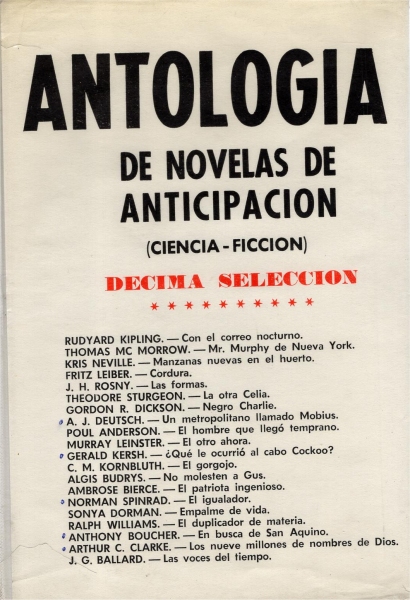 ANTOLOGIA

DE NOVELAS DE ANTICIPACION

(CIENCIA - FICCION)

DECIMA SELECCION

* * * * * * * * * *

RUDYARD KIPLING. — Con el correo nocturno.
THOMAS MC MORROW. — Mr. Murphy de Nueva York.
KRIS NEVILLE. — Manzanas nuevas en el huerto.
FRITZ LEIBER. — Cordura.
J. H. ROSNY. — Las formas.
THEODORE STURGEON. — La otra Celia.
GORDON R. DICKSON. — Negro Charlie.
A. J. DEUTSCH. — Un metropolitano llamado Mobius.
POUL ANDERSON. — El hombre que llegó temprano.
MURRAY LEINSTER. — El otro ahora.
GERALD KERSH. — ¿Qué le ocurrió al cabo Cockoo?
C. M. KORNBLUTH. — El gorgojo.
ALGIS BUDRYS. — No molesten a Gus.
AMBROSE BIERCE. — El patriota ingenioso.
NORMAN SPINRAD. — El igualador.
SONYA DORMAN. — Empalme de vida.
RALPH WILLIAMS. — El duplicador de materia.
ANTHONY BOUCHER. — En busca de San Aquino.
ARTHUR C. CLARKE. — Los nueve millones de nombres de Dios.
J. G. BALLARD. — Las voces del tiempo.